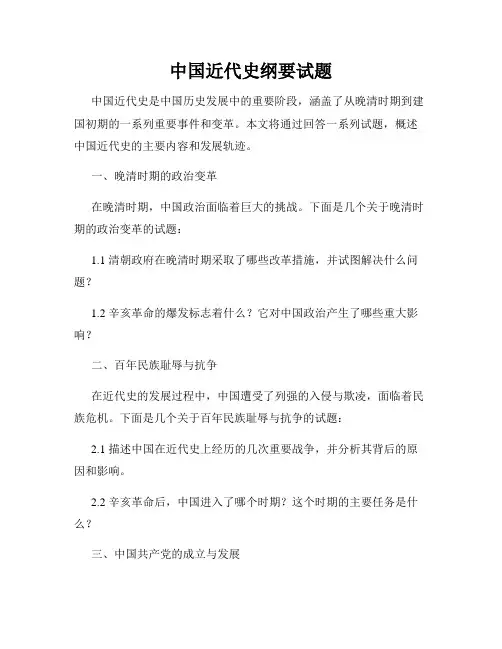 中国近代史纲要试题

中国近代史是中国历史发展中的重要阶段，涵盖了从晚清时期到建国初期的一系列重要事件和变革。本文将通过回答一系列试题，概述中国近代史的主要内容和发展轨迹。

一、晚清时期的政治变革

在晚清时期，中国政治面临着巨大的挑战。下面是几个关于晚清时期的政治变革的试题：

1.1 清朝政府在晚清时期采取了哪些改革措施，并试图解决什么问题？

1.2 辛亥革命的爆发标志着什么？它对中国政治产生了哪些重大影响？

二、百年民族耻辱与抗争

在近代史的发展过程中，中国遭受了列强的入侵与欺凌，面临着民族危机。下面是几个关于百年民族耻辱与抗争的试题：

2.1 描述中国在近代史上经历的几次重要战争，并分析其背后的原因和影响。

2.2 辛亥革命后，中国进入了哪个时期？这个时期的主要任务是什么？

三、中国共产党的成立与发展